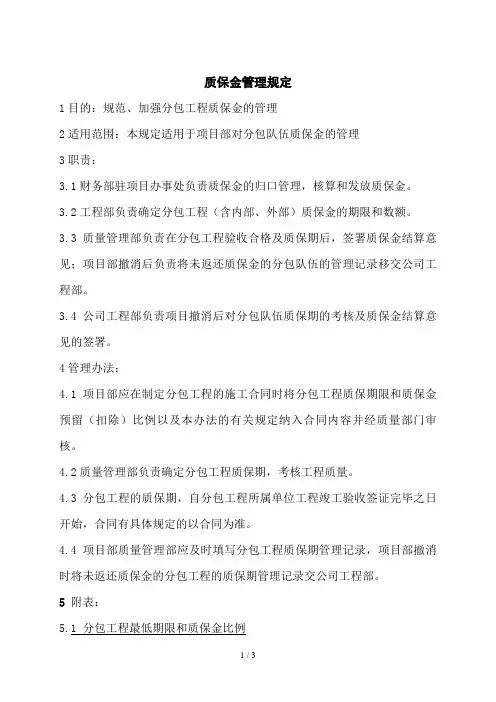 质保金管理规定

1 目的：规范、加强分包工程质保金的管理

2 适用范围：本规定适用于项目部对分包队伍质保金的管理

3 职责：

3.1 财务部驻项目办事处负责质保金的归口管理，核算和发放质保金。

3.2 工程部负责确定分包工程（含内部、外部）质保金的期限和数额。

3.3 质量管理部负责在分包工程验收合格及质保期后，签署质保金结算意见；项目部撤消后负责将未返还质保金的分包队伍的管理记录移交公司工程部。

3.4 公司工程部负责项目撤消后对分包队伍质保期的考核及质保金结算意见的签署。

4 管理办法：

4.1 项目部应在制定分包工程的施工合同时将分包工程质保期限和质保金预留（扣除）比例以及本办法的有关规定纳入合同内容并经质量部门审核。

4.2 质量管理部负责确定分包工程质保期，考核工程质量。

4.3 分包工程的质保期，自分包工程所属单位工程竣工验收签证完毕之日开始，合同有具体规定的以合同为准。

4.4 项目部质量管理部应及时填写分包工程质保期管理记录，项目部撤消时将未返还质保金的分包工程的质保期管理记录交公司工程部。

5 附表：

5.1 分包工程最低期限和质保金比例

1 / 3